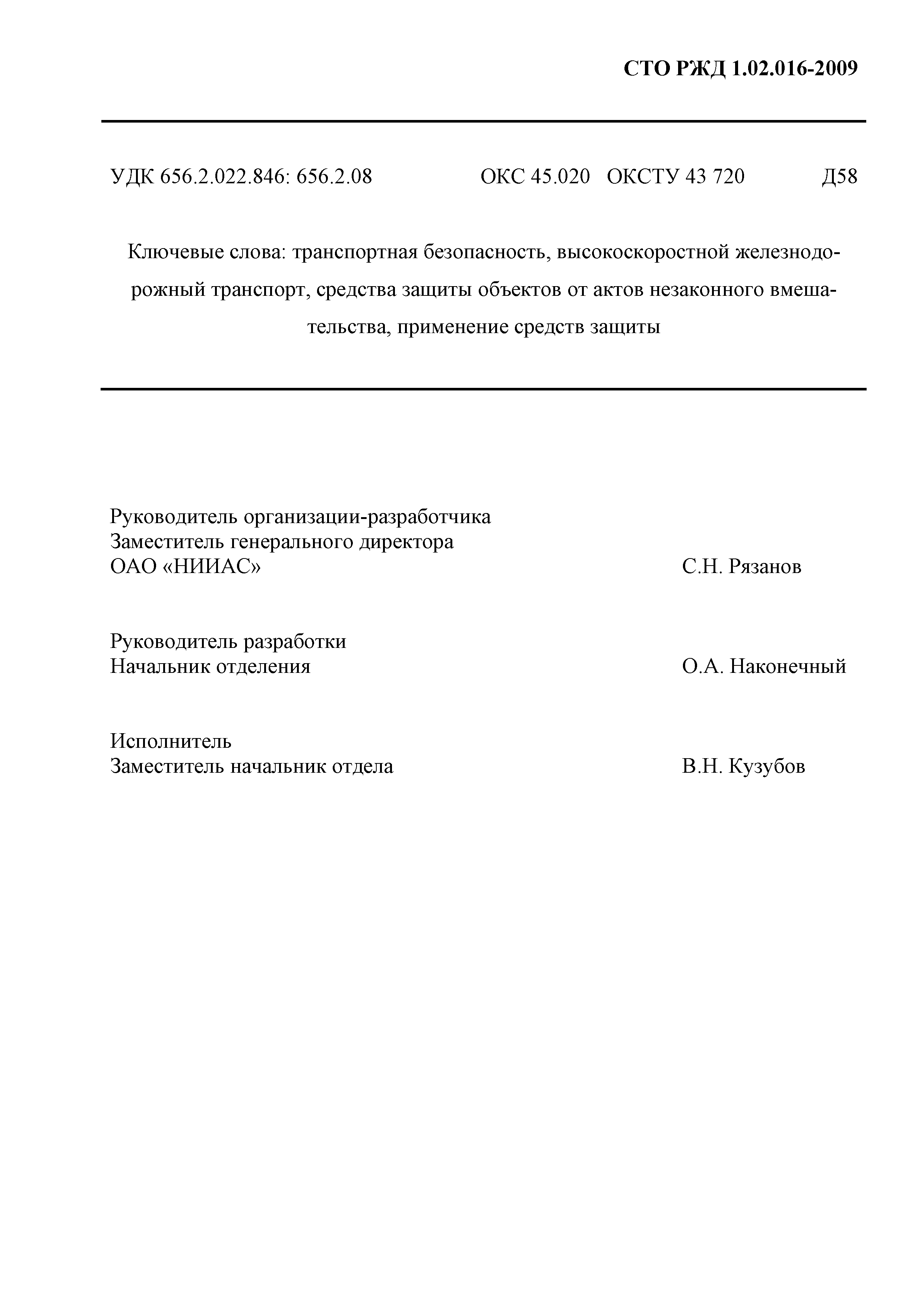 СТО РЖД 1.02.016-2009

УДК 656.2.022.846: 656.2.08 ОКС 45.020 ОКСТУ 43 720 Д58

Ключевые слова: транспортная безопасность, высокоскоростной железнодорожный транспорт, средства защиты объектов от актов незаконного вмешательства, применение средств защиты

Руководитель организации-разработчика
Заместитель генерального директора
ОАО «НИИАС» С.Н. Рязанов

Руководитель разработки
Начальник отделения О.А. Наконечный

Исполнитель
Заместитель начальник отдела В.Н. Кузубов